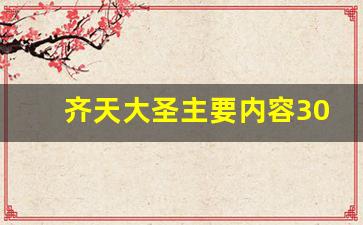 齐天大圣主要内容30